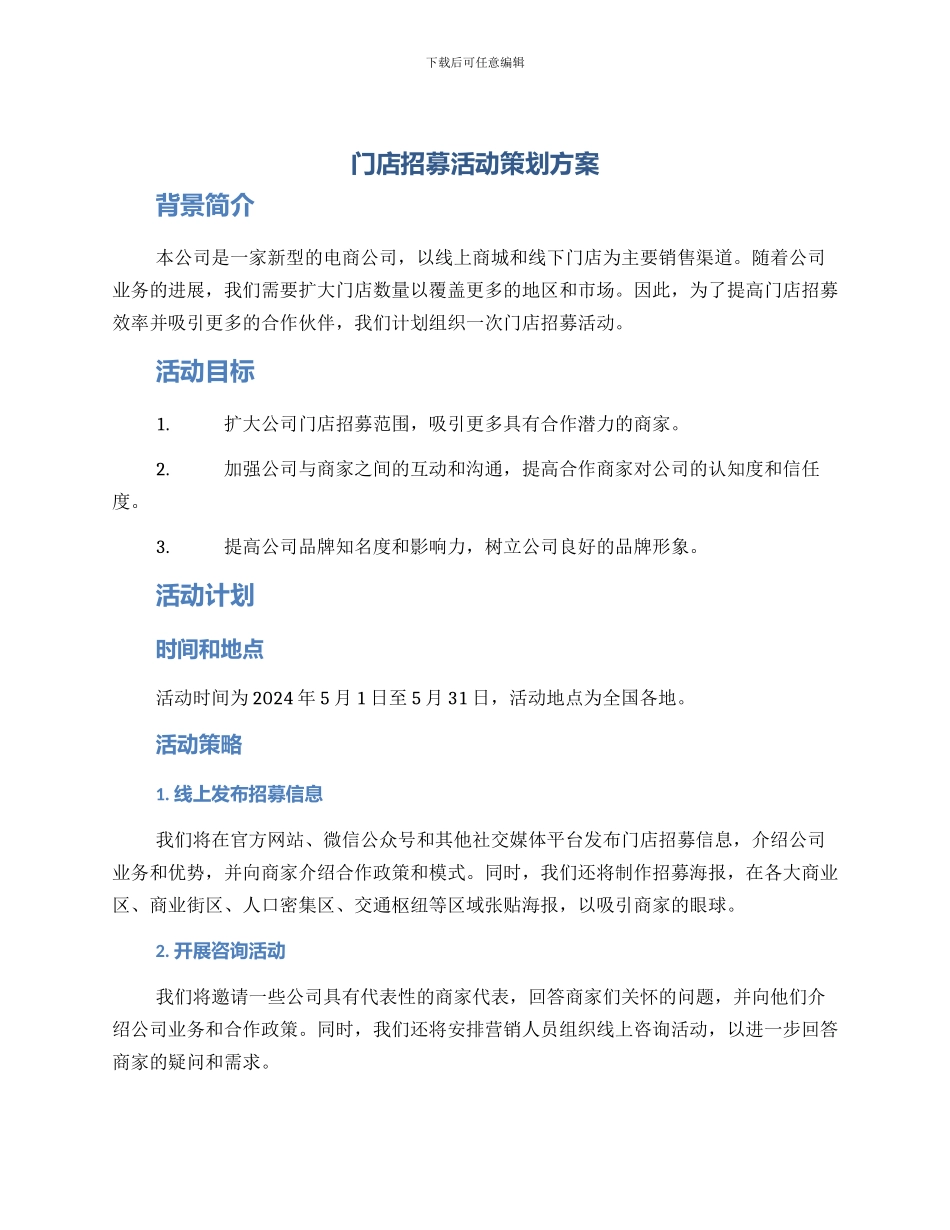 下载后可任意编辑

门店招募活动策划方案

背景简介

本公司是一家新型的电商公司，以线上商城和线下门店为主要销售渠道。随着公司业务的进展，我们需要扩大门店数量以覆盖更多的地区和市场。因此，为了提高门店招募效率并吸引更多的合作伙伴，我们计划组织一次门店招募活动。

活动目标

1. 扩大公司门店招募范围，吸引更多具有合作潜力的商家。

2. 加强公司与商家之间的互动和沟通，提高合作商家对公司的认知度和信任度。

3. 提高公司品牌知名度和影响力，树立公司良好的品牌形象。

活动计划

时间和地点

活动时间为2024年5月1日至5月31日，活动地点为全国各地。

活动策略

1.线上发布招募信息

我们将在官方网站、微信公众号和其他社交媒体平台发布门店招募信息，介绍公司业务和优势，并向商家介绍合作政策和模式。同时，我们还将制作招募海报，在各大商业区、商业街区、人口密集区、交通枢纽等区域张贴海报，以吸引商家的眼球。

2.开展咨询活动

我们将邀请一些公司具有代表性的商家代表，回答商家们关怀的问题，并向他们介绍公司业务和合作政策。同时，我们还将安排营销人员组织线上咨询活动，以进一步回答商家的疑问和需求。